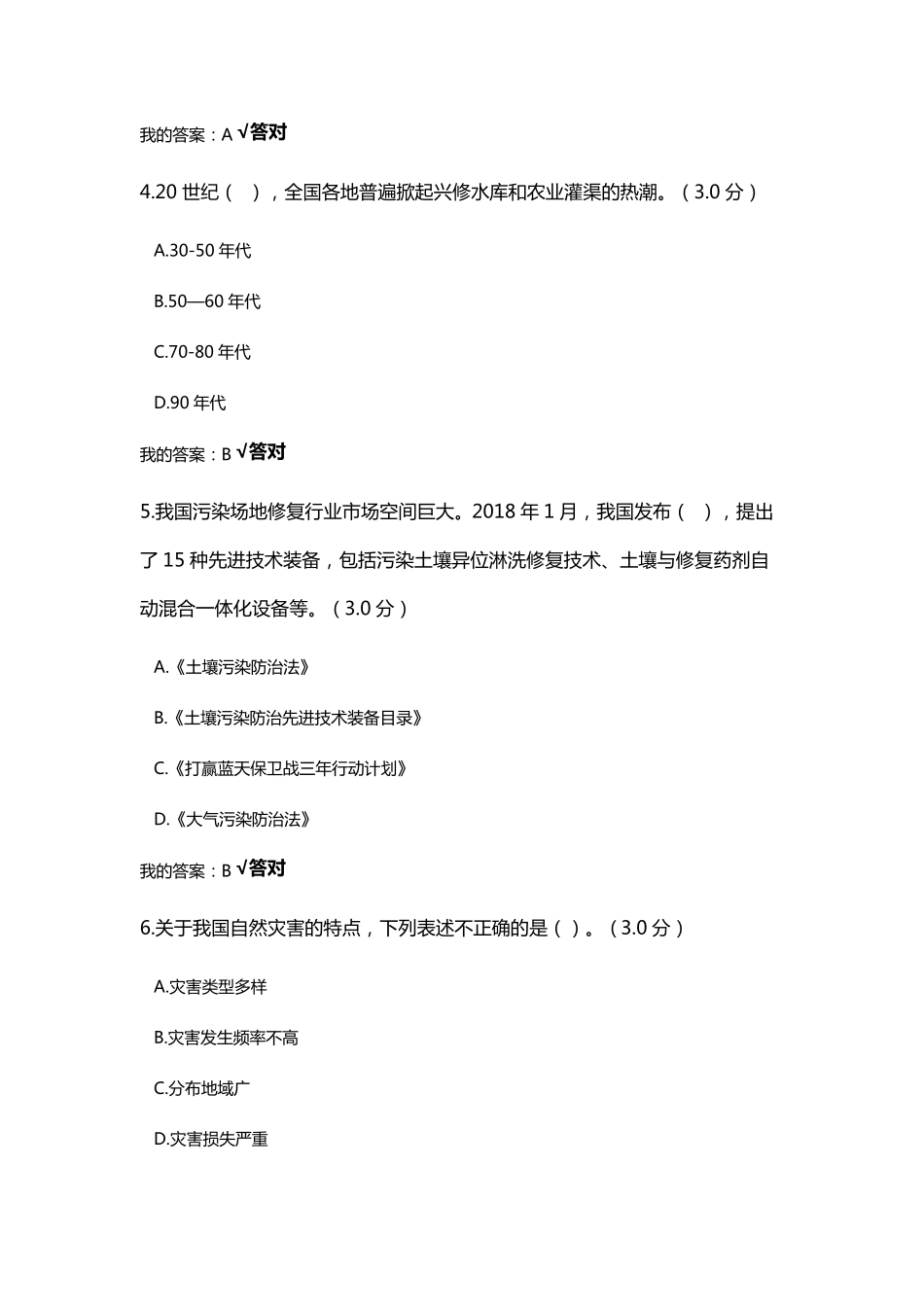 我的答案：A √答对

4.20 世纪（ ），全国各地普遍掀起兴修水库和农业灌渠的热潮。（3.0 分）

A.30-50 年代

B.50—60 年代

C.70-80 年代

D.90 年代

我的答案：B √答对

5.我国污染场地修复行业市场空间巨大。2018 年 1 月，我国发布（ ），提出了 15 种先进技术装备，包括污染土壤异位淋洗修复技术、土壤与修复药剂自动混合一体化设备等。（3.0 分）

A.《土壤污染防治法》

B.《土壤污染防治先进技术装备目录》

C.《打赢蓝天保卫战三年行动计划》

D.《大气污染防治法》

我的答案：B √答对

6.关于我国自然灾害的特点，下列表述不正确的是（ ）。（3.0 分）

A.灾害类型多样

B.灾害发生频率不高

C.分布地域广

D.灾害损失严重